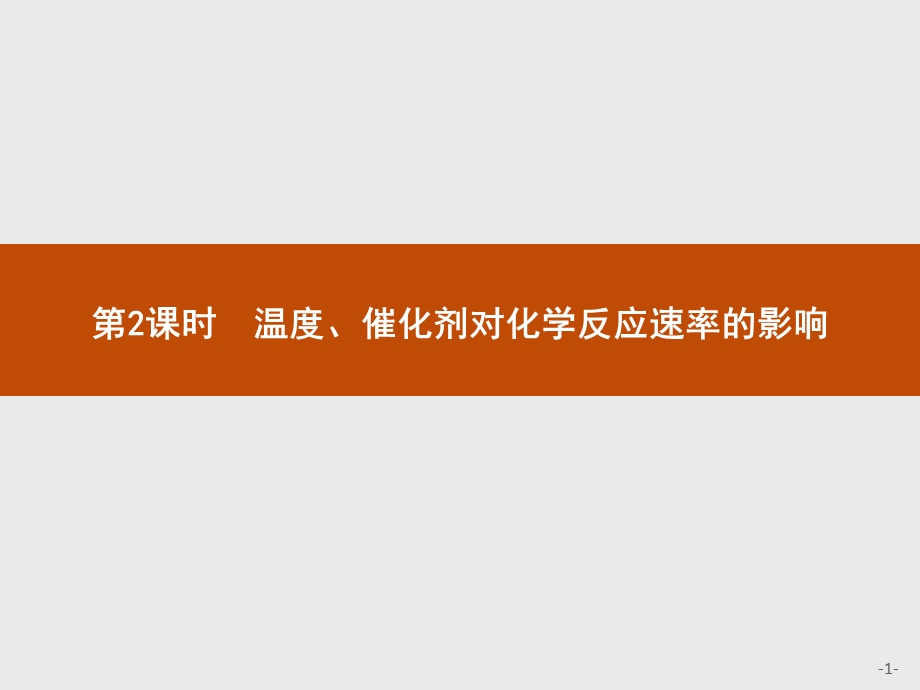 第2课时　温度、催化剂对化学反应速率的影响

-1-